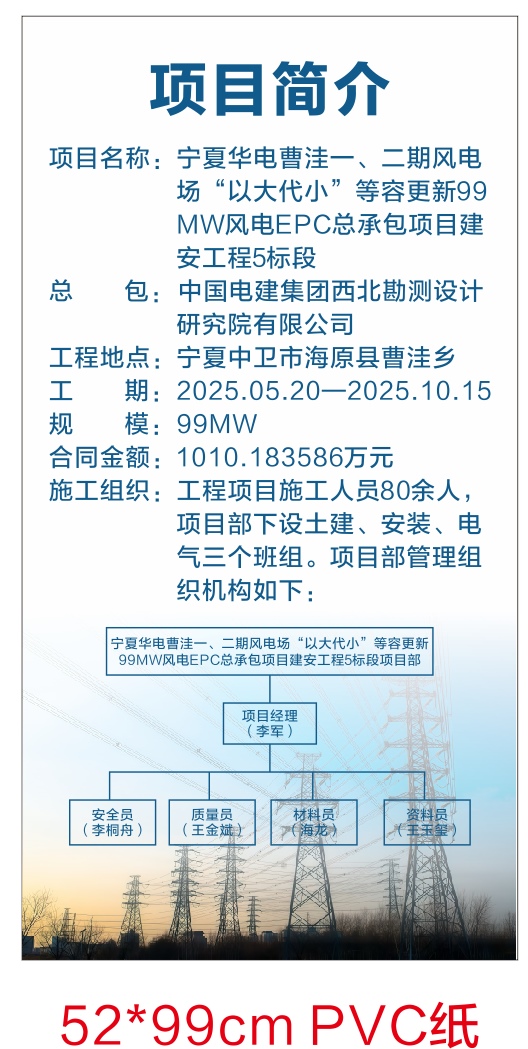 项目简介

项目名称：宁夏华电曹洼一、二期风电场“以大代小”等容更新99MW风电EPC总承包项目建安工程5标段
总　　包：中国电建集团西北勘测设计研究院有限公司
工程地点：宁夏中卫市海原县曹洼乡
工　　期：2025.05.20—2025.10.15
规　　模：99MW
合同金额：1010.183586万元
施工组织：工程项目施工人员80余人，项目部下设土建、安装、电气三个班组。项目部管理组织机构如下：

宁夏华电曹洼一、二期风电场“以大代小”等容更新99MW风电EPC总承包项目建安工程5标段项目部

项目经理（李军）

安全员（李桐舟）

质量员（王金斌）

材料员（海龙）

资料员（王玉玺）

52*99cm PVC纸